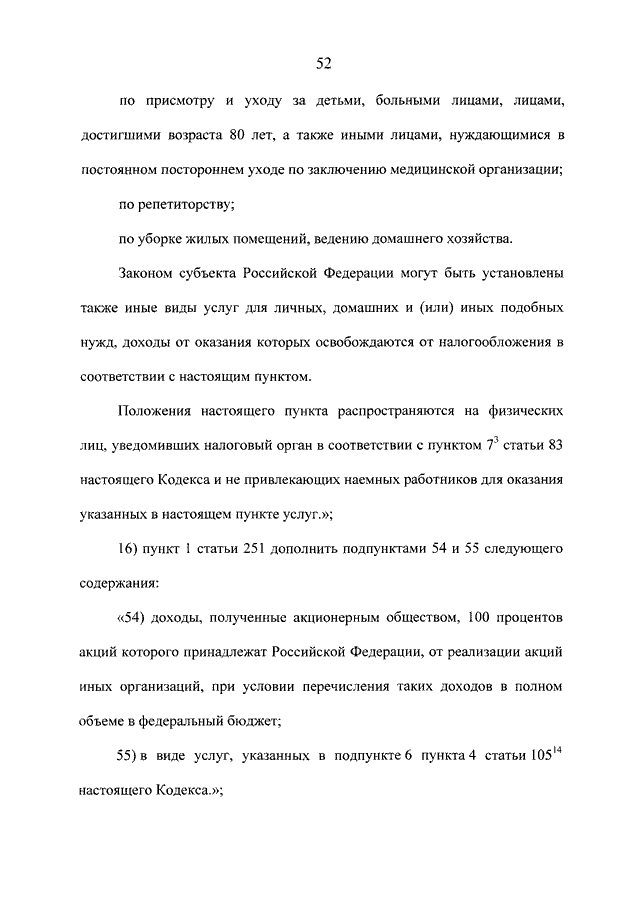 52

по присмотру и уходу за детьми, больными лицами, лицами, достигшими возраста 80 лет, а также иными лицами, нуждающимися в постоянном постороннем уходе по заключению медицинской организации;

по репетиторству;

по уборке жилых помещений, ведению домашнего хозяйства.

Законом субъекта Российской Федерации могут быть установлены также иные виды услуг для личных, домашних и (или) иных подобных нужд, доходы от оказания которых освобождаются от налогообложения в соответствии с настоящим пунктом.

Положения настоящего пункта распространяются на физических лиц, уведомивших налоговый орган в соответствии с пунктом $7^3$ статьи 83 настоящего Кодекса и не привлекающих наемных работников для оказания указанных в настоящем пункте услуг.»;

16) пункт 1 статьи 251 дополнить подпунктами 54 и 55 следующего содержания:

«54) доходы, полученные акционерным обществом, 100 процентов акций которого принадлежат Российской Федерации, от реализации акций иных организаций, при условии перечисления таких доходов в полном объеме в федеральный бюджет;

55) в виде услуг, указанных в подпункте 6 пункта 4 статьи $105^{14}$ настоящего Кодекса.»;